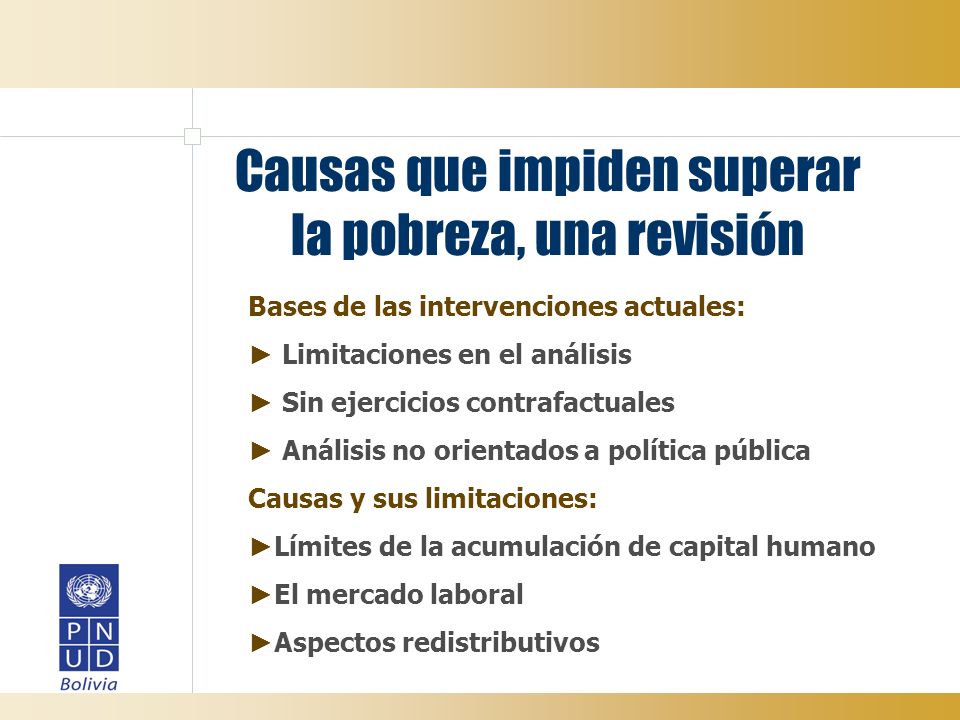 Causas que impiden superar la pobreza, una revisión

Bases de las intervenciones actuales:

► Limitaciones en el análisis

► Sin ejercicios contrafactuales

► Análisis no orientados a política pública

Causas y sus limitaciones:

►Límites de la acumulación de capital humano

►El mercado laboral

►Aspectos redistributivos

P N
U D
Bolivia